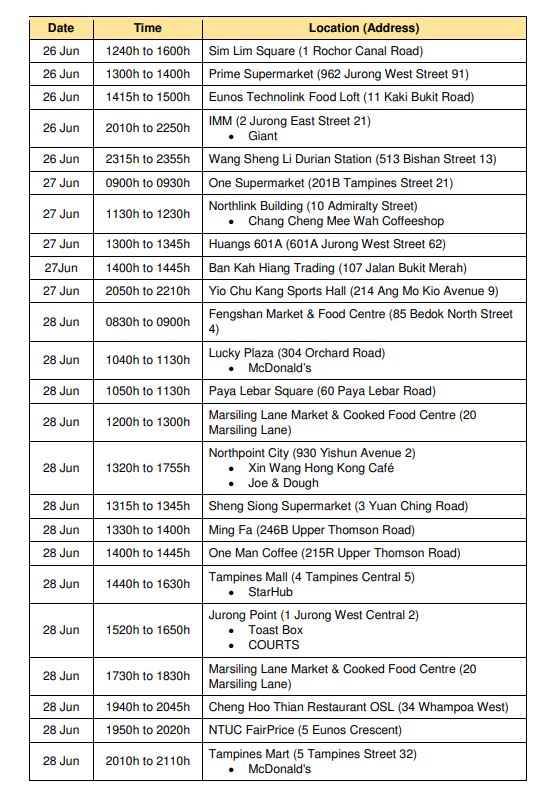 | Date | Time | Location (Address) |
|---|---|---|
| 26 Jun | 1240h to 1600h | Sim Lim Square (1 Rochor Canal Road) |
| 26 Jun | 1300h to 1400h | Prime Supermarket (962 Jurong West Street 91) |
| 26 Jun | 1415h to 1500h | Eunos Technolink Food Loft (11 Kaki Bukit Road) |
| 26 Jun | 2010h to 2250h | IMM (2 Jurong East Street 21) • Giant |
| 26 Jun | 2315h to 2355h | Wang Sheng Li Durian Station (513 Bishan Street 13) |
| 27 Jun | 0900h to 0930h | One Supermarket (201B Tampines Street 21) |
| 27 Jun | 1130h to 1230h | Northlink Building (10 Admiralty Street) • Chang Cheng Mee Wah Coffeeshop |
| 27 Jun | 1300h to 1345h | Huangs 601A (601A Jurong West Street 62) |
| 27Jun | 1400h to 1445h | Ban Kah Hiang Trading (107 Jalan Bukit Merah) |
| 27 Jun | 2050h to 2210h | Yio Chu Kang Sports Hall (214 Ang Mo Kio Avenue 9) |
| 28 Jun | 0830h to 0900h | Fengshan Market & Food Centre (85 Bedok North Street 4) |
| 28 Jun | 1040h to 1130h | Lucky Plaza (304 Orchard Road) • McDonald's |
| 28 Jun | 1050h to 1130h | Paya Lebar Square (60 Paya Lebar Road) |
| 28 Jun | 1200h to 1300h | Marsiling Lane Market & Cooked Food Centre (20 Marsiling Lane) |
| 28 Jun | 1320h to 1755h | Northpoint City (930 Yishun Avenue 2) • Xin Wang Hong Kong Café • Joe & Dough |
| 28 Jun | 1315h to 1345h | Sheng Siong Supermarket (3 Yuan Ching Road) |
| 28 Jun | 1330h to 1400h | Ming Fa (246B Upper Thomson Road) |
| 28 Jun | 1400h to 1445h | One Man Coffee (215R Upper Thomson Road) |
| 28 Jun | 1440h to 1630h | Tampines Mall (4 Tampines Central 5) • StarHub |
| 28 Jun | 1520h to 1650h | Jurong Point (1 Jurong West Central 2) • Toast Box • COURTS |
| 28 Jun | 1730h to 1830h | Marsiling Lane Market & Cooked Food Centre (20 Marsiling Lane) |
| 28 Jun | 1940h to 2045h | Cheng Hoo Thian Restaurant OSL (34 Whampoa West) |
| 28 Jun | 1950h to 2020h | NTUC FairPrice (5 Eunos Crescent) |
| 28 Jun | 2010h to 2110h | Tampines Mart (5 Tampines Street 32) • McDonald's |